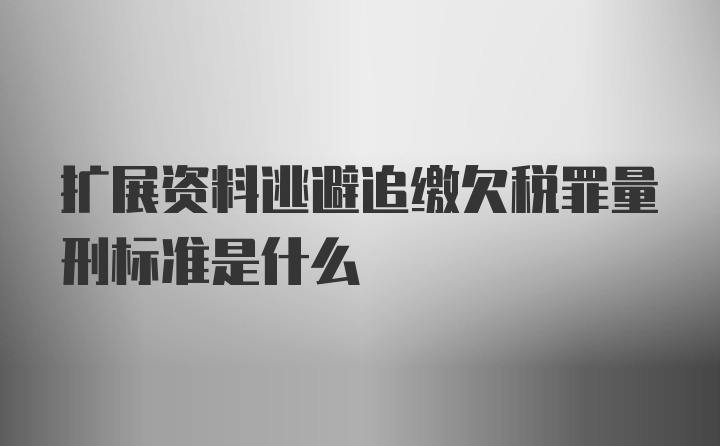 扩展资料逃避追缴欠税罪量刑标准是什么